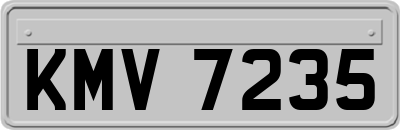 KMV 7235